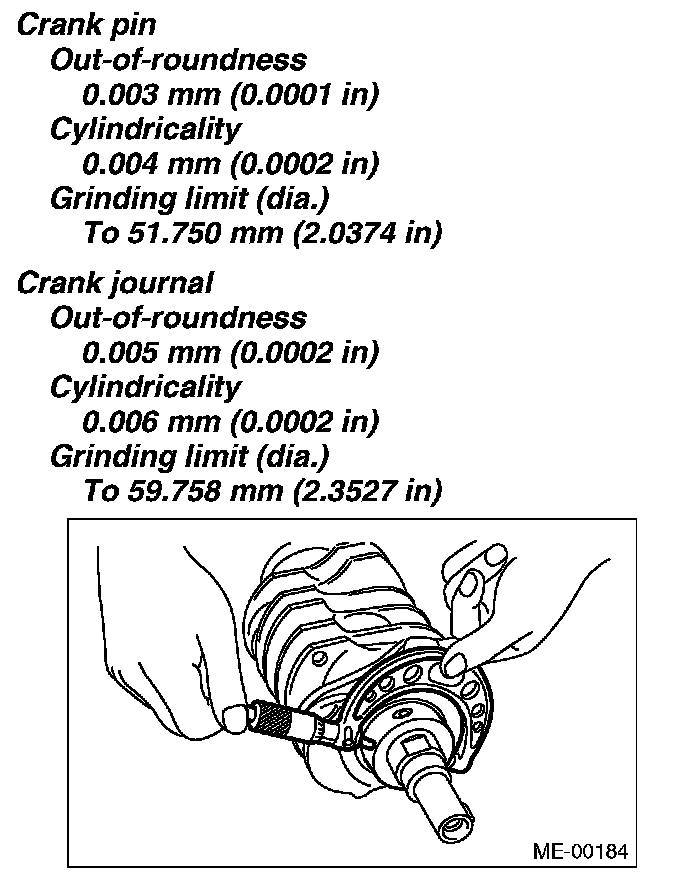 Crank pin
Out-of-roundness
0.003 mm (0.0001 in)
Cylindricality
0.004 mm (0.0002 in)
Grinding limit (dia.)
To 51.750 mm (2.0374 in)

Crank journal
Out-of-roundness
0.005 mm (0.0002 in)
Cylindricality
0.006 mm (0.0002 in)
Grinding limit (dia.)
To 59.758 mm (2.3527 in)

ME-00184